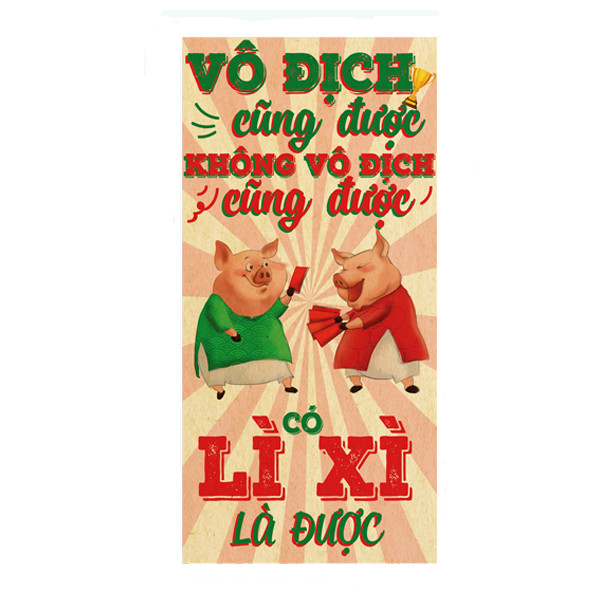 VÔ ĐỊCH
cũng được
KHÔNG VÔ ĐỊCH
cũng được

CÓ
LÌ XÌ
LÀ ĐƯỢC